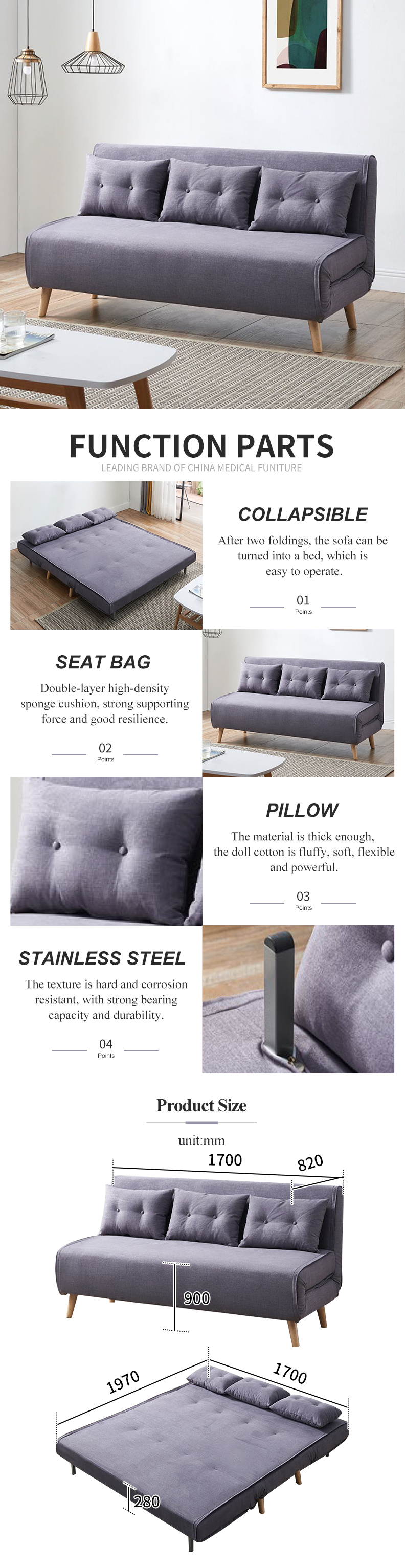 FUNCTION PARTS
LEADING BRAND OF CHINA MEDICAL FUNITURE

COLLAPSIBLE
After two foldings, the sofa can be turned into a bed, which is easy to operate.
01
Points

SEAT BAG
Double-layer high-density sponge cushion, strong supporting force and good resilience.
02
Points

PILLOW
The material is thick enough, the doll cotton is fluffy, soft, flexible and powerful.
03
Points

STAINLESS STEEL
The texture is hard and corrosion resistant, with strong bearing capacity and durability.
04
Points

Product Size
unit:mm
1700
820
900
1970
1700
280